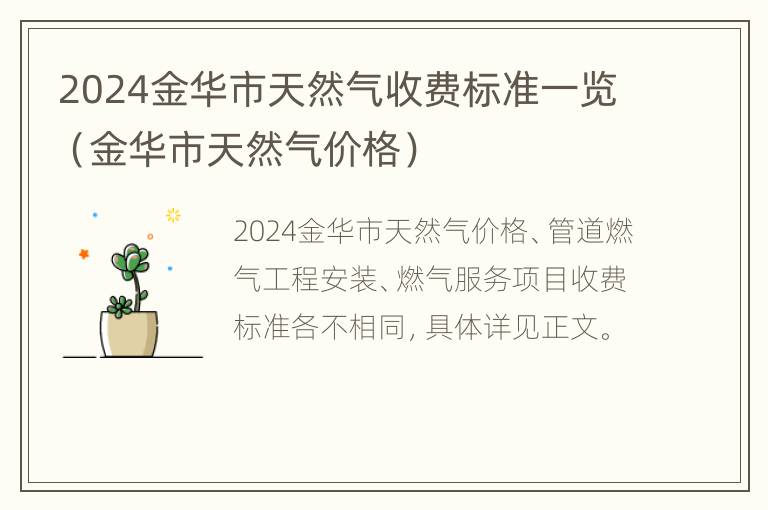 2024金华市天然气收费标准一览（金华市天然气价格）

2024金华市天然气价格、管道燃气工程安装、燃气服务项目收费标准各不相同，具体详见正文。